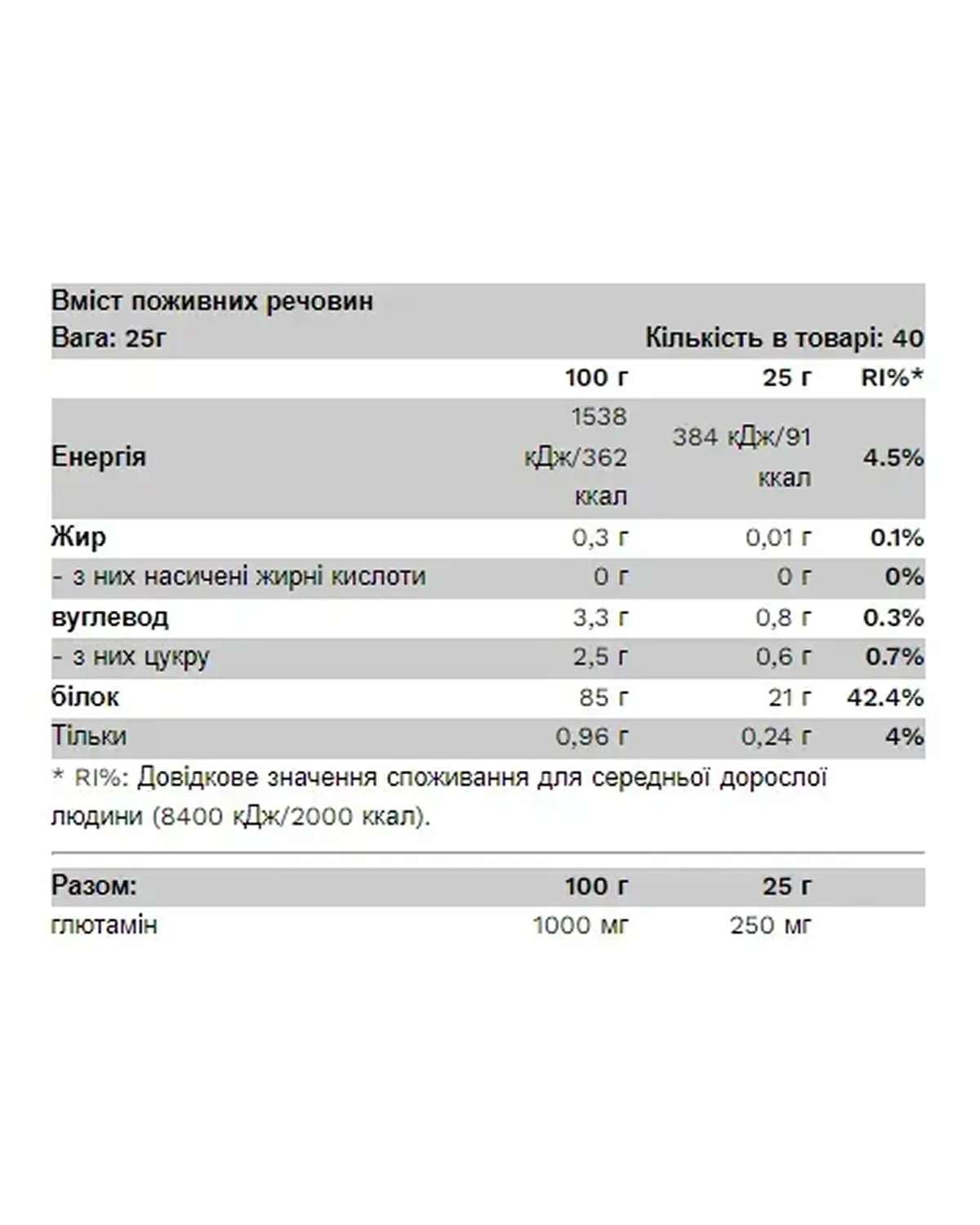 Вміст поживних речовин
Вага: 25г Кількість в товарі: 40

| | 100 г | 25 г | RI%* |
|---|---|---|---|
| Енергія | 1538 кДж/362 ккал | 384 кДж/91 ккал | 4.5% |
| Жир | 0,3 г | 0,01 г | 0.1% |
| - з них насичені жирні кислоти | 0 г | 0 г | 0% |
| вуглевод | 3,3 г | 0,8 г | 0.3% |
| - з них цукру | 2,5 г | 0,6 г | 0.7% |
| білок | 85 г | 21 г | 42.4% |
| Тільки | 0,96 г | 0,24 г | 4% |

* RI%: Довідкове значення споживання для середньої дорослої людини (8400 кДж/2000 ккал).

| Разом: | 100 г | 25 г |
|---|---|---|
| глютамін | 1000 мг | 250 мг |